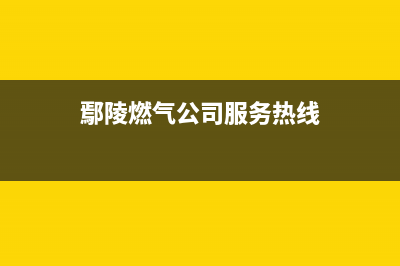 鄢陵燃气公司服务热线